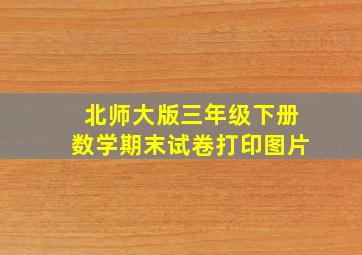 北师大版三年级下册
数学期末试卷打印图片